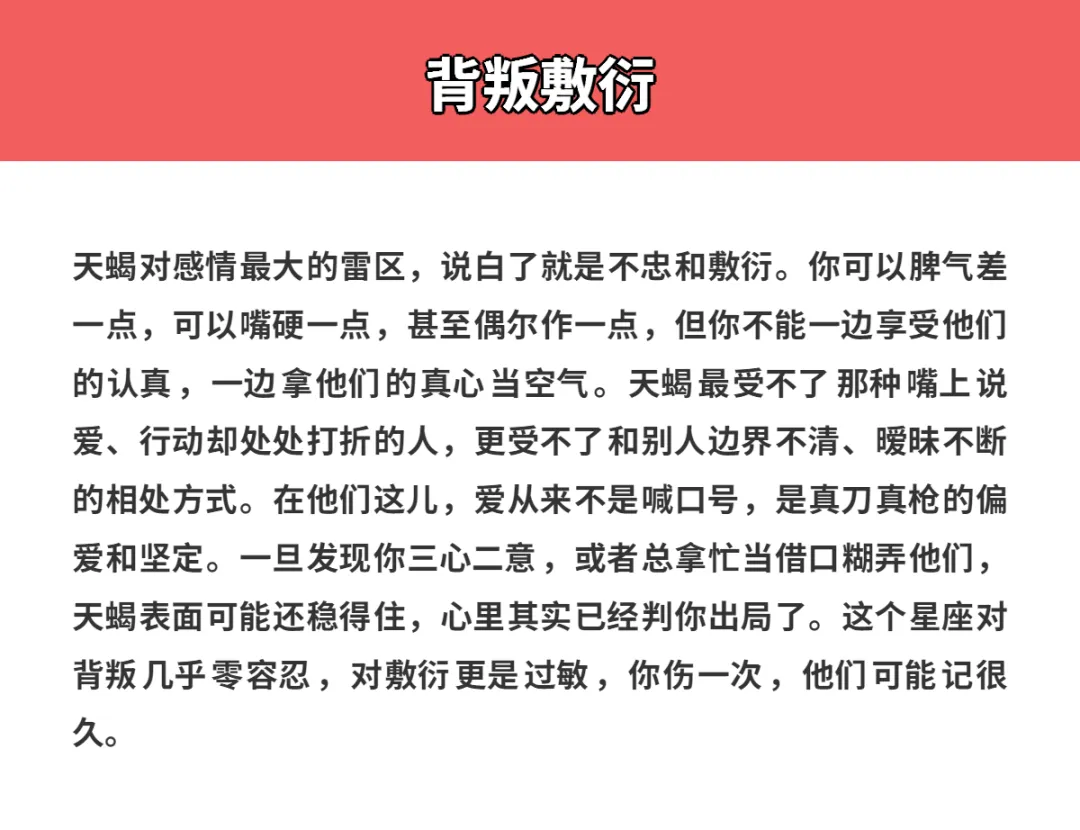 背叛敷衍

天蝎对感情最大的雷区，说白了就是不忠和敷衍。你可以脾气差一点，可以嘴硬一点，甚至偶尔作一点，但你不能一边享受他们的认真，一边拿他们的真心当空气。天蝎最受不了那种嘴上说爱、行动却处处打折的人，更受不了和别人边界不清、暧昧不断的相处方式。在他们这儿，爱从来不是喊口号，是真刀真枪的偏爱和坚定。一旦发现你三心二意，或者总拿忙当借口糊弄他们，天蝎表面可能还稳得住，心里其实已经判你出局了。这个星座对背叛几乎零容忍，对敷衍更是过敏，你伤一次，他们可能记很久。